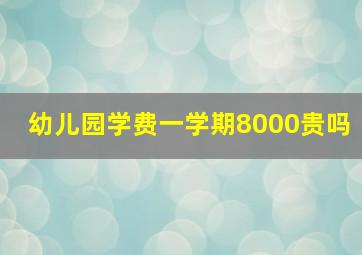 幼儿园学费一学期8000贵吗